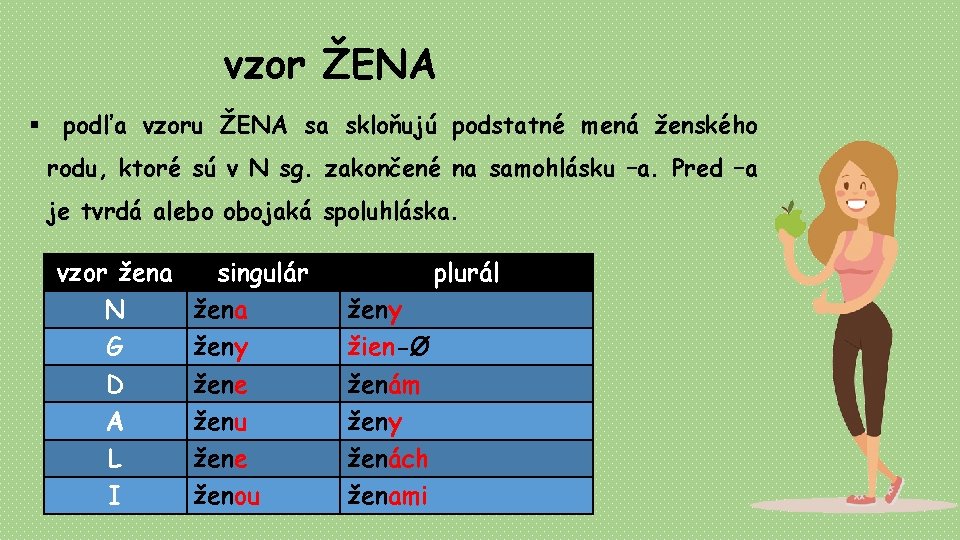 vzor ŽENA

▪ podľa vzoru ŽENA sa skloňujú podstatné mená ženského rodu, ktoré sú v N sg. zakončené na samohlásku –a. Pred –a je tvrdá alebo obojaká spoluhláska.

| vzor žena | singulár | plurál |
|---|---|---|
| N | žena | ženy |
| G | ženy | žien-Ø |
| D | žene | ženám |
| A | ženu | ženy |
| L | žene | ženách |
| I | ženou | ženami |